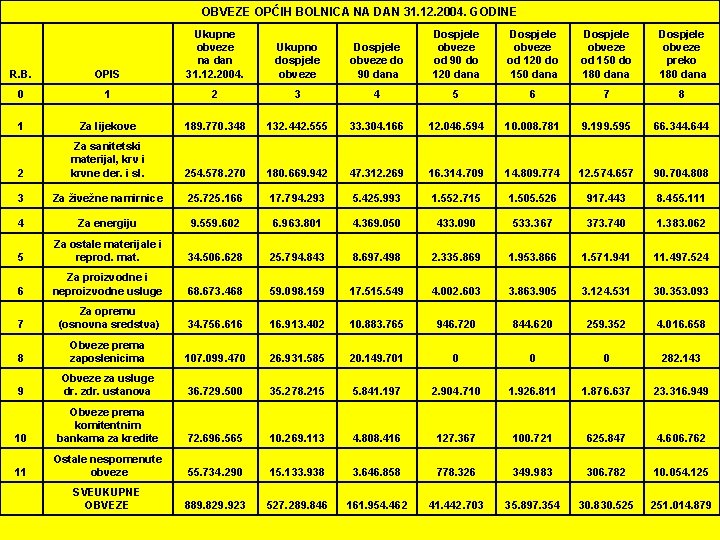 OBVEZE OPĆIH BOLNICA NA DAN 31.12.2004. GODINE

| R.B. | OPIS | Ukupne obveze na dan 31.12.2004. | Ukupno dospjele obveze | Dospjele obveze do 90 dana | Dospjele obveze od 90 do 120 dana | Dospjele obveze od 120 do 150 dana | Dospjele obveze od 150 do 180 dana | Dospjele obveze preko 180 dana |
|---|---|---|---|---|---|---|---|---|
| 0 | 1 | 2 | 3 | 4 | 5 | 6 | 7 | 8 |
| 1 | Za lijekove | 189.770.348 | 132.442.555 | 33.304.166 | 12.046.594 | 10.008.781 | 9.199.595 | 66.344.644 |
| 2 | Za sanitetski materijal, krv i krvne der. i sl. | 254.578.270 | 180.669.942 | 47.312.269 | 16.314.709 | 14.809.774 | 12.574.657 | 90.704.808 |
| 3 | Za živežne namirnice | 25.725.166 | 17.794.293 | 5.425.993 | 1.552.715 | 1.505.526 | 917.443 | 8.455.111 |
| 4 | Za energiju | 9.559.602 | 6.963.801 | 4.369.050 | 433.090 | 533.367 | 373.740 | 1.383.062 |
| 5 | Za ostale materijale i reprod. mat. | 34.506.628 | 25.794.843 | 8.697.498 | 2.335.869 | 1.953.866 | 1.571.941 | 11.497.524 |
| 6 | Za proizvodne i neproizvodne usluge | 68.673.468 | 59.098.159 | 17.515.549 | 4.002.603 | 3.863.905 | 3.124.531 | 30.353.093 |
| 7 | Za opremu (osnovna sredstva) | 34.756.616 | 16.913.402 | 10.883.765 | 946.720 | 844.620 | 259.352 | 4.016.658 |
| 8 | Obveze prema zaposlenicima | 107.099.470 | 26.931.585 | 20.149.701 | 0 | 0 | 0 | 282.143 |
| 9 | Obveze za usluge dr. zdr. ustanova | 36.729.500 | 35.278.215 | 5.841.197 | 2.904.710 | 1.926.811 | 1.876.637 | 23.316.949 |
| 10 | Obveze prema komitentnim bankama za kredite | 72.696.565 | 10.269.113 | 4.808.416 | 127.367 | 100.721 | 625.847 | 4.606.762 |
| 11 | Ostale nespomenute obveze | 55.734.290 | 15.133.938 | 3.646.858 | 778.326 | 349.983 | 306.782 | 10.054.125 |
| | SVEUKUPNE OBVEZE | 889.829.923 | 527.289.846 | 161.954.462 | 41.442.703 | 35.897.354 | 30.830.525 | 251.014.879 |